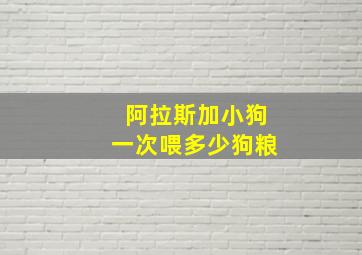 阿拉斯加小狗
一次喂多少狗粮